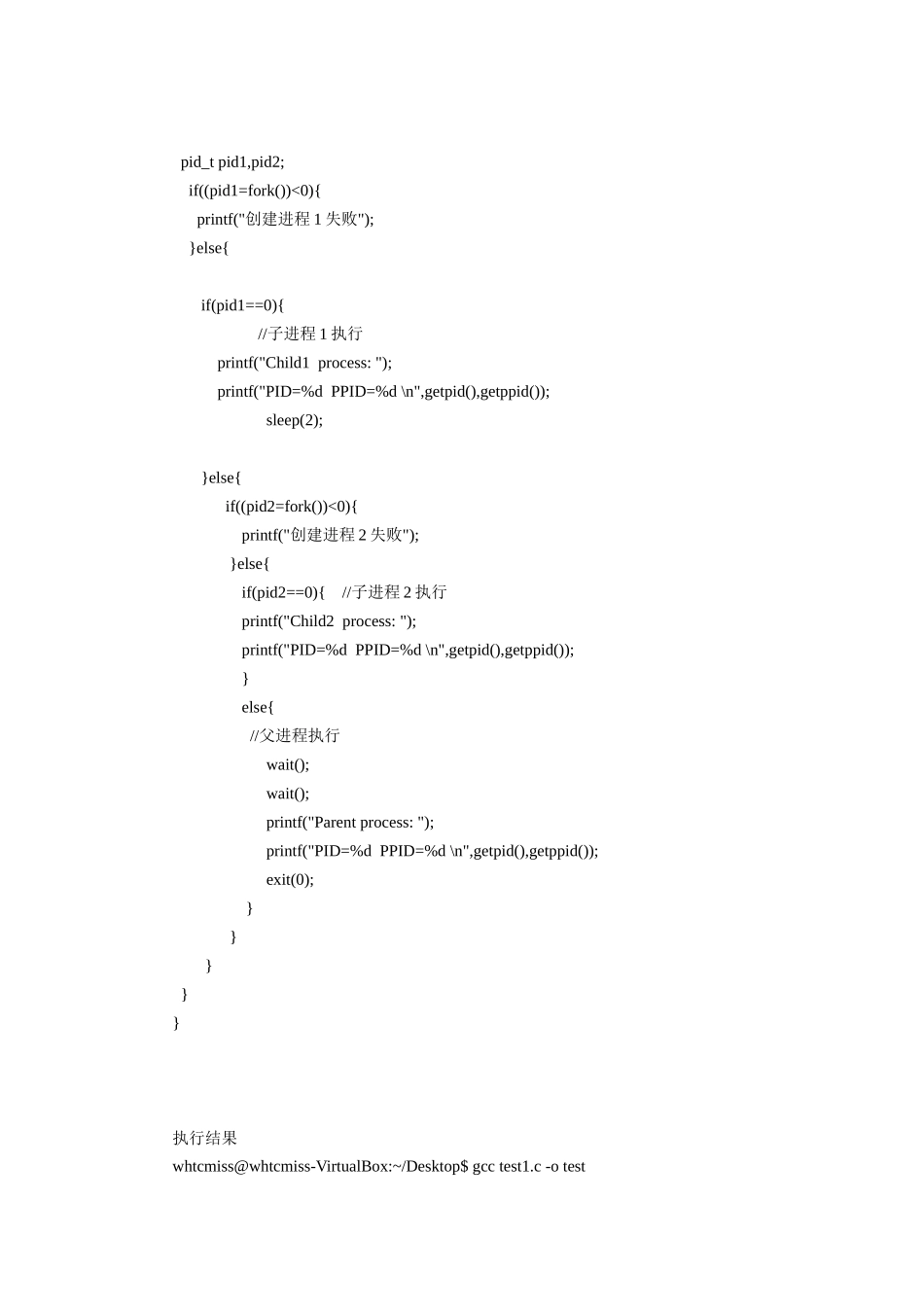 pid_t pid1,pid2;
if((pid1=fork())<0){
printf("创建进程 1 失败");
}else{

if(pid1==0){
//子进程 1 执行
printf("Child1  process: ");
printf("PID=%d  PPID=%d \n",getpid(),getppid());
sleep(2);

}else{
if((pid2=fork())<0){
printf("创建进程 2 失败");
}else{
if(pid2==0){    //子进程 2 执行
printf("Child2  process: ");
printf("PID=%d  PPID=%d \n",getpid(),getppid());
}
else{
//父进程执行
wait();
wait();
printf("Parent process: ");
printf("PID=%d  PPID=%d \n",getpid(),getppid());
exit(0);
}
}
}
}
}

执行结果
whtcmiss@whtcmiss-VirtualBox:~/Desktop$ gcc test1.c -o test